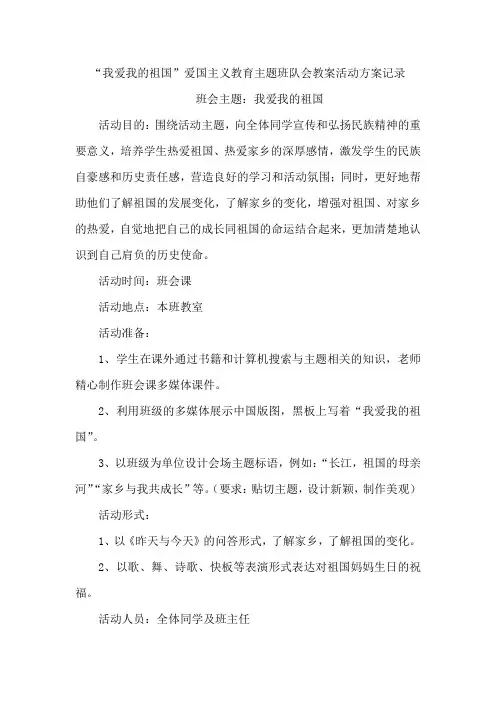 “我爱我的祖国”爱国主义教育主题班队会教案活动方案记录

班会主题：我爱我的祖国

活动目的：围绕活动主题，向全体同学宣传和弘扬民族精神的重要意义，培养学生热爱祖国、热爱家乡的深厚感情，激发学生的民族自豪感和历史责任感，营造良好的学习和活动氛围；同时，更好地帮助他们了解祖国的发展变化，了解家乡的变化，增强对祖国、对家乡的热爱，自觉地把自己的成长同祖国的命运结合起来，更加清楚地认识到自己肩负的历史使命。

活动时间：班会课

活动地点：本班教室

活动准备：

1、学生在课外通过书籍和计算机搜索与主题相关的知识，老师精心制作班会课多媒体课件。

2、利用班级的多媒体展示中国版图，黑板上写着“我爱我的祖国”。

3、以班级为单位设计会场主题标语，例如：“长江，祖国的母亲河”“家乡与我共成长”等。（要求：贴切主题，设计新颖，制作美观）

活动形式：

1、以《昨天与今天》的问答形式，了解家乡，了解祖国的变化。

2、以歌、舞、诗歌、快板等表演形式表达对祖国妈妈生日的祝福。

活动人员：全体同学及班主任